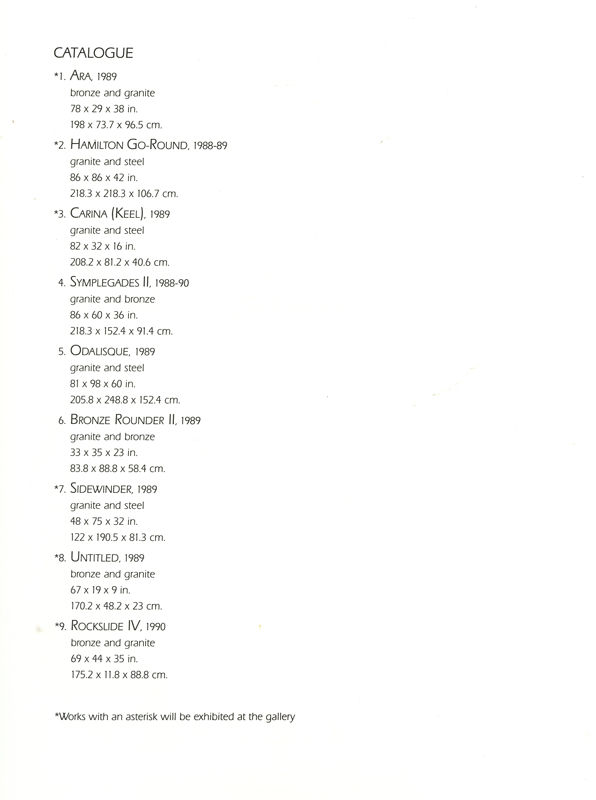 CATALOGUE

*1. ARA, 1989
bronze and granite
78 x 29 x 38 in.
198 x 73.7 x 96.5 cm.

*2. HAMILTON GO-ROUND, 1988-89
granite and steel
86 x 86 x 42 in.
218.3 x 218.3 x 106.7 cm.

*3. CARINA (KEEL), 1989
granite and steel
82 x 32 x 16 in.
208.2 x 81.2 x 40.6 cm.

4. SYMPLEGADES II, 1988-90
granite and bronze
86 x 60 x 36 in.
218.3 x 152.4 x 91.4 cm.

5. ODALISQUE, 1989
granite and steel
81 x 98 x 60 in.
205.8 x 248.8 x 152.4 cm.

6. BRONZE ROUNDER II, 1989
granite and bronze
33 x 35 x 23 in.
83.8 x 88.8 x 58.4 cm.

*7. SIDEWINDER, 1989
granite and steel
48 x 75 x 32 in.
122 x 190.5 x 81.3 cm.

*8. UNTITLED, 1989
bronze and granite
67 x 19 x 9 in.
170.2 x 48.2 x 23 cm.

*9. ROCKSLIDE IV, 1990
bronze and granite
69 x 44 x 35 in.
175.2 x 11.8 x 88.8 cm.

*Works with an asterisk will be exhibited at the gallery